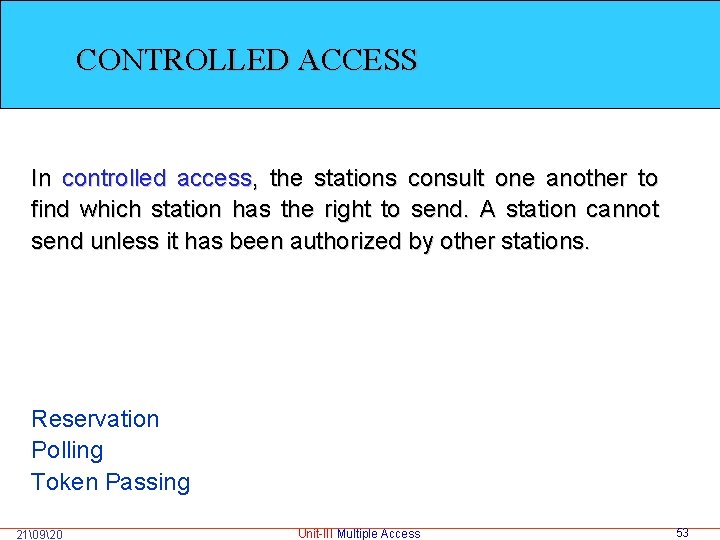 CONTROLLED ACCESS

In controlled access, the stations consult one another to find which station has the right to send. A station cannot send unless it has been authorized by other stations.

Reservation
Polling
Token Passing

21\09\20 Unit-III Multiple Access 53